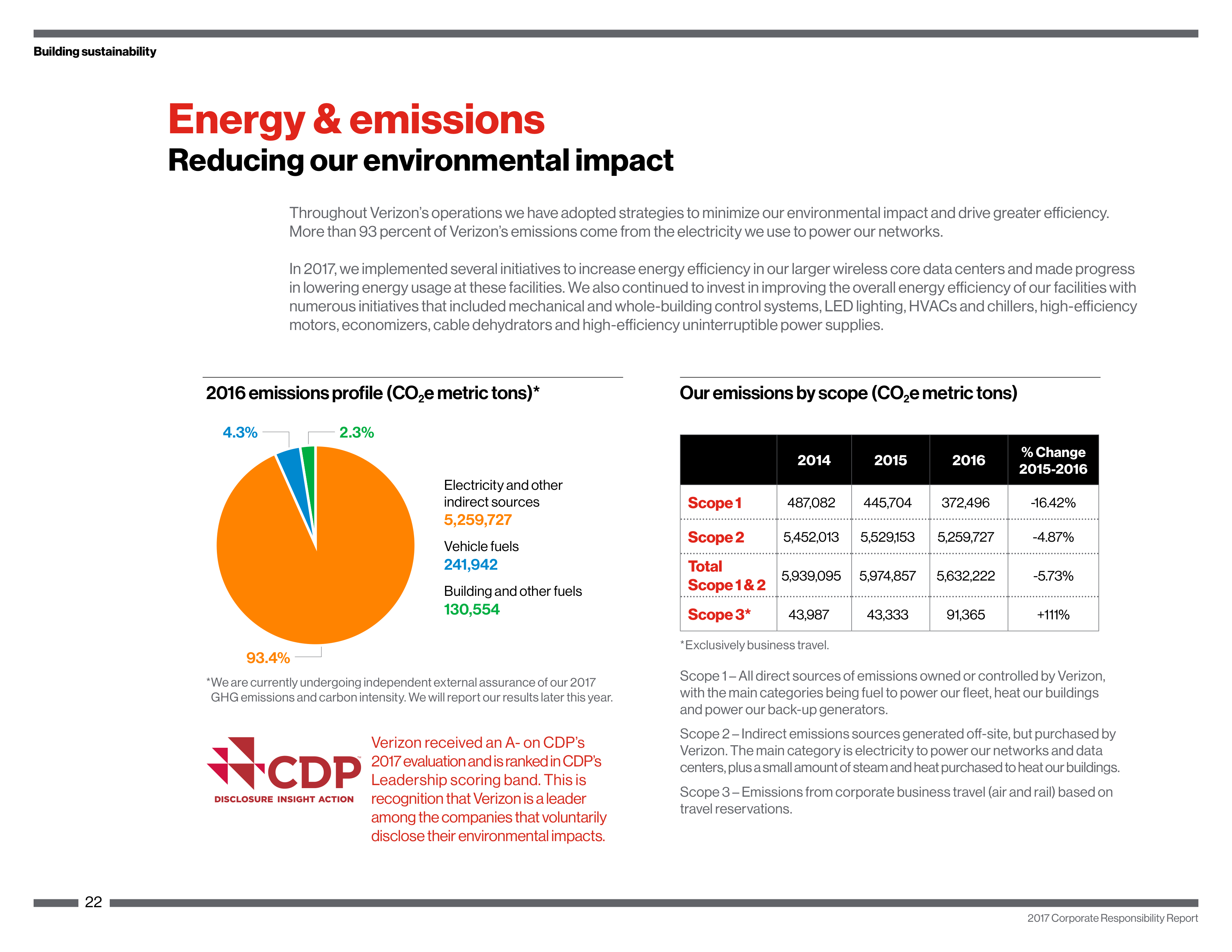 Building sustainability

Energy & emissions

Reducing our environmental impact

Throughout Verizon's operations we have adopted strategies to minimize our environmental impact and drive greater efficiency. More than 93 percent of Verizon's emissions come from the electricity we use to power our networks.

In 2017, we implemented several initiatives to increase energy efficiency in our larger wireless core data centers and made progress in lowering energy usage at these facilities. We also continued to invest in improving the overall energy efficiency of our facilities with numerous initiatives that included mechanical and whole-building control systems, LED lighting, HVACs and chillers, high-efficiency motors, economizers, cable dehydrators and high-efficiency uninterruptible power supplies.

2016 emissions profile ($CO_2$e metric tons)*

4.3%

2.3%

93.4%

Electricity and other indirect sources
5,259,727

Vehicle fuels
241,942

Building and other fuels
130,554

*We are currently undergoing independent external assurance of our 2017 GHG emissions and carbon intensity. We will report our results later this year.

CDP
DISCLOSURE INSIGHT ACTION

Verizon received an A- on CDP's 2017 evaluation and is ranked in CDP's Leadership scoring band. This is recognition that Verizon is a leader among the companies that voluntarily disclose their environmental impacts.

Our emissions by scope ($CO_2$e metric tons)

| | 2014 | 2015 | 2016 | % Change 2015-2016 |
|---|---|---|---|---|
| Scope 1 | 487,082 | 445,704 | 372,496 | -16.42% |
| Scope 2 | 5,452,013 | 5,529,153 | 5,259,727 | -4.87% |
| Total Scope 1 & 2 | 5,939,095 | 5,974,857 | 5,632,222 | -5.73% |
| Scope 3* | 43,987 | 43,333 | 91,365 | +111% |

*Exclusively business travel.

Scope 1 – All direct sources of emissions owned or controlled by Verizon, with the main categories being fuel to power our fleet, heat our buildings and power our back-up generators.

Scope 2 – Indirect emissions sources generated off-site, but purchased by Verizon. The main category is electricity to power our networks and data centers, plus a small amount of steam and heat purchased to heat our buildings.

Scope 3 – Emissions from corporate business travel (air and rail) based on travel reservations.

22

2017 Corporate Responsibility Report